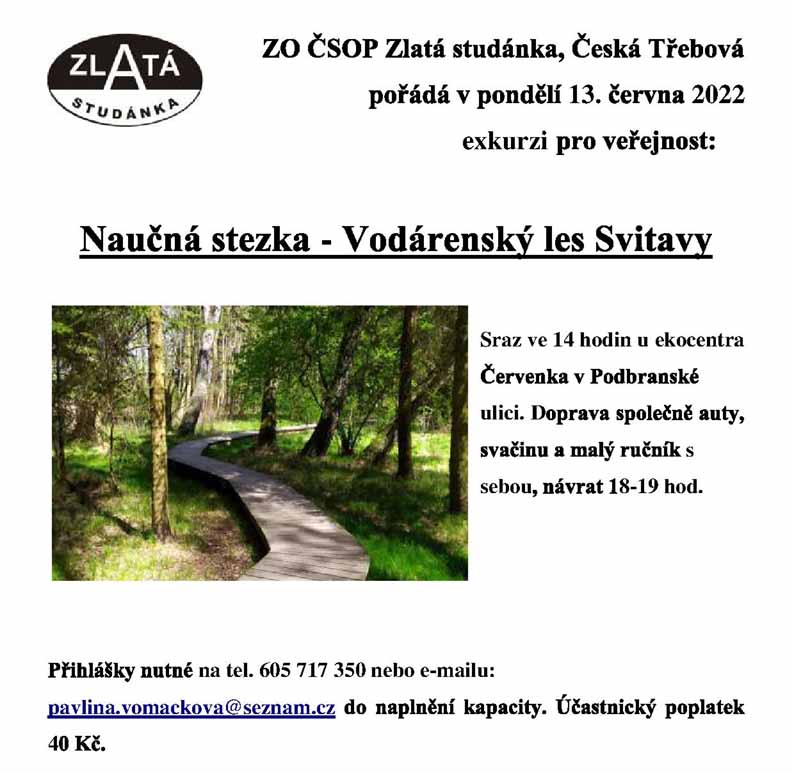 ZLATÁ STUDÁNKA

ZO ČSOP Zlatá studánka, Česká Třebová pořádá v pondělí 13. června 2022 exkurzi pro veřejnost:

Naučná stezka - Vodárenský les Svitavy

Sraz ve 14 hodin u ekocentra Červenka v Podbranské ulici. Doprava společně auty, svačinu a malý ručník s sebou, návrat 18-19 hod.

Přihlášky nutné na tel. 605 717 350 nebo e-mailu: pavlina.vomackova@seznam.cz do naplnění kapacity. Účastnický poplatek 40 Kč.